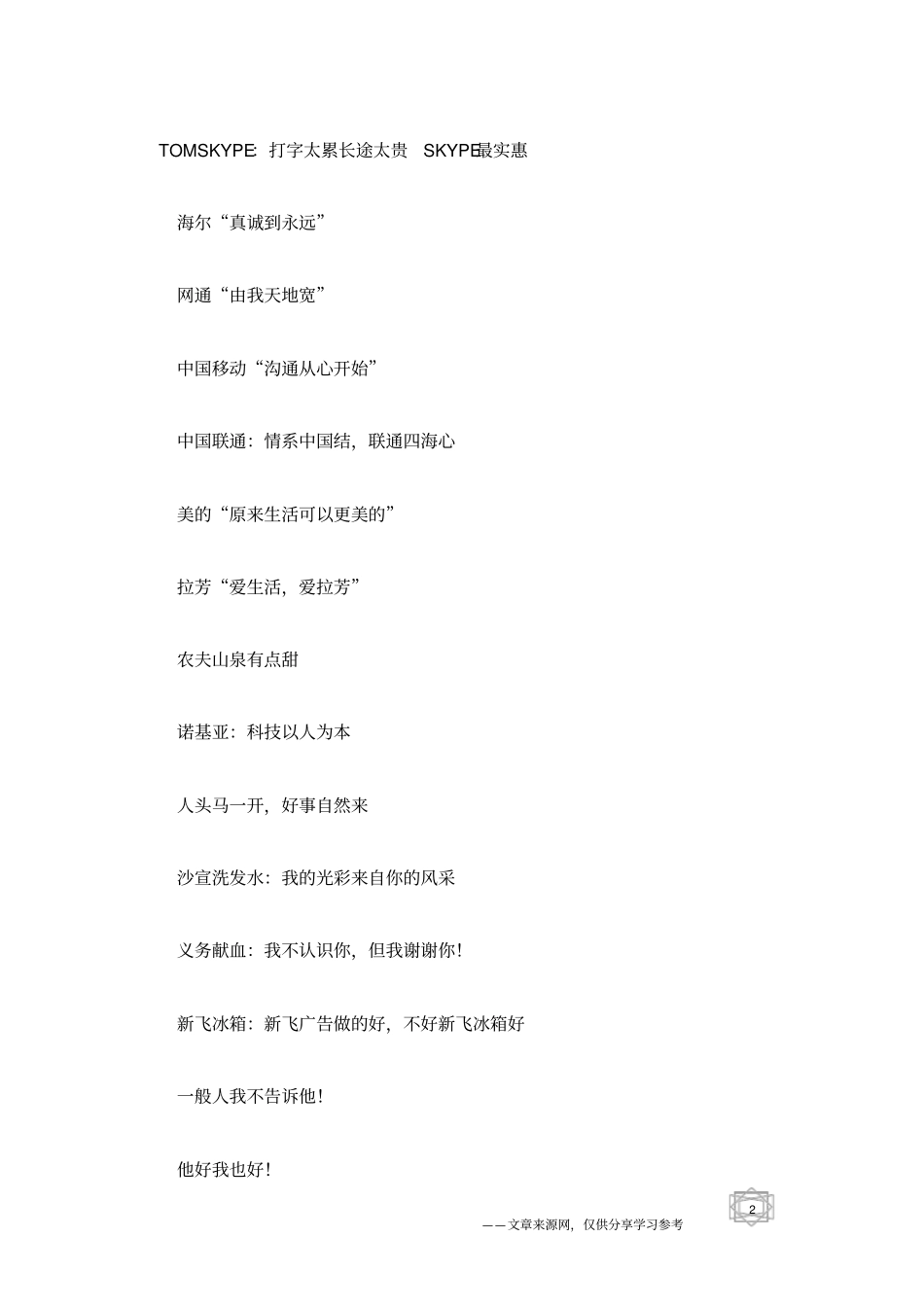 TOMSKYPE: 打字太累长途太贵 SKYPE最实惠

海尔“真诚到永远”

网通“由我天地宽”

中国移动“沟通从心开始”

中国联通：情系中国结，联通四海心

美的“原来生活可以更美的”

拉芳“爱生活，爱拉芳”

农夫山泉有点甜

诺基亚：科技以人为本

人头马一开，好事自然来

沙宣洗发水：我的光彩来自你的风采

义务献血：我不认识你，但我谢谢你！

新飞冰箱：新飞广告做的好，不好新飞冰箱好

一般人我不告诉他！

他好我也好！

2

——文章来源网，仅供分享学习参考